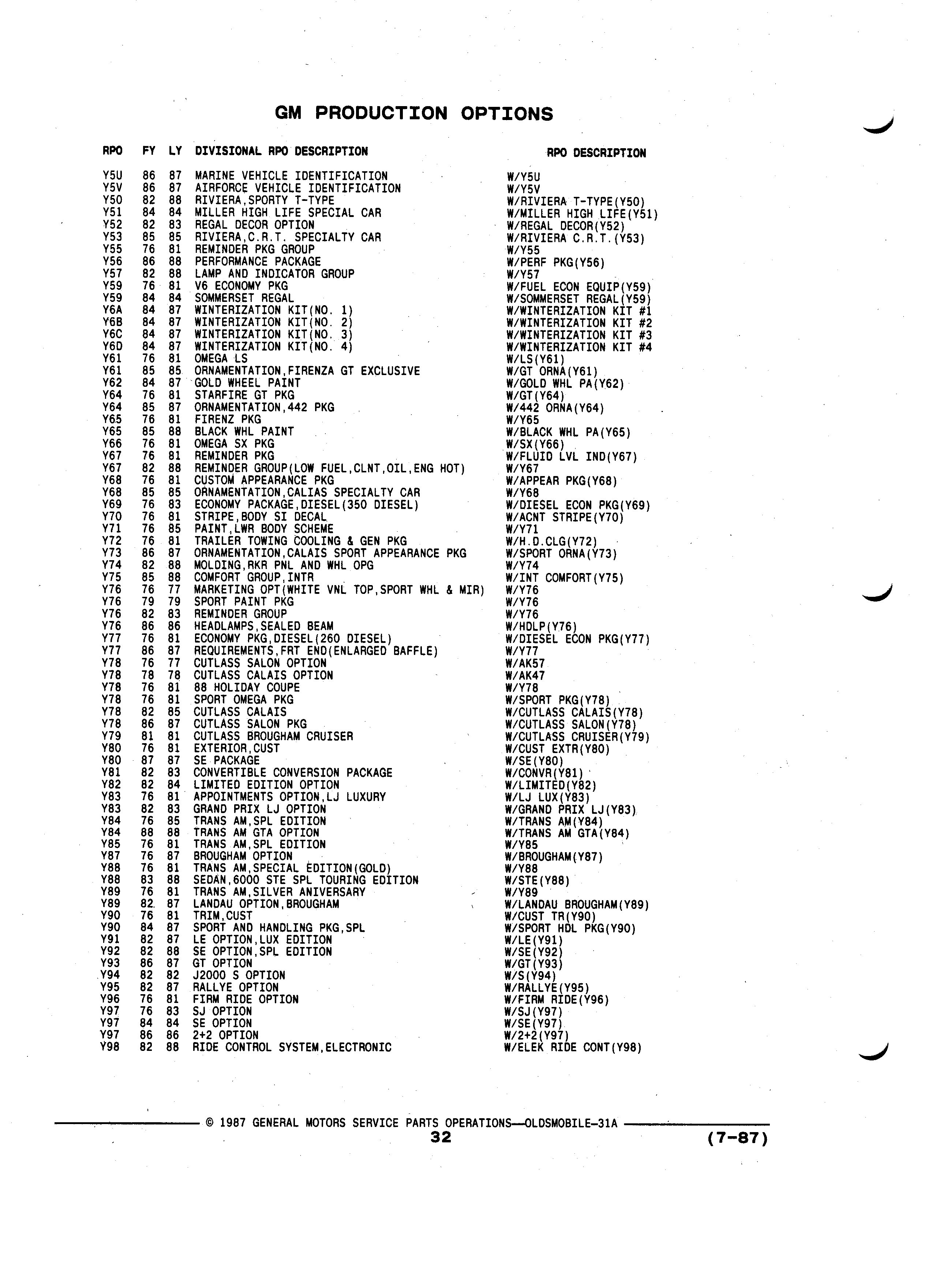 GM PRODUCTION OPTIONS

| RPO | FY | LY | DIVISIONAL RPO DESCRIPTION | RPO DESCRIPTION |
|---|---|---|---|---|
| Y5U | 86 | 87 | MARINE VEHICLE IDENTIFICATION | W/Y5U |
| Y5V | 86 | 87 | AIRFORCE VEHICLE IDENTIFICATION | W/Y5V |
| Y50 | 82 | 88 | RIVIERA,SPORTY T-TYPE | W/RIVIERA T-TYPE(Y50) |
| Y51 | 84 | 84 | MILLER HIGH LIFE SPECIAL CAR | W/MILLER HIGH LIFE(Y51) |
| Y52 | 82 | 83 | REGAL DECOR OPTION | W/REGAL DECOR(Y52) |
| Y53 | 85 | 85 | RIVIERA,C.R.T. SPECIALTY CAR | W/RIVIERA C.R.T.(Y53) |
| Y55 | 76 | 81 | REMINDER PKG GROUP | W/Y55 |
| Y56 | 86 | 88 | PERFORMANCE PACKAGE | W/PERF PKG(Y56) |
| Y57 | 82 | 88 | LAMP AND INDICATOR GROUP | W/Y57 |
| Y59 | 76 | 81 | V6 ECONOMY PKG | W/FUEL ECON EQUIP(Y59) |
| Y59 | 84 | 84 | SOMMERSET REGAL | W/SOMMERSET REGAL(Y59) |
| Y6A | 84 | 87 | WINTERIZATION KIT(NO. 1) | W/WINTERIZATION KIT #1 |
| Y6B | 84 | 87 | WINTERIZATION KIT(NO. 2) | W/WINTERIZATION KIT #2 |
| Y6C | 84 | 87 | WINTERIZATION KIT(NO. 3) | W/WINTERIZATION KIT #3 |
| Y6D | 84 | 87 | WINTERIZATION KIT(NO. 4) | W/WINTERIZATION KIT #4 |
| Y61 | 76 | 81 | OMEGA LS | W/LS(Y61) |
| Y61 | 85 | 85 | ORNAMENTATION,FIRENZA GT EXCLUSIVE | W/GT ORNA(Y61) |
| Y62 | 84 | 87 | GOLD WHEEL PAINT | W/GOLD WHL PA(Y62) |
| Y64 | 76 | 81 | STARFIRE GT PKG | W/GT(Y64) |
| Y64 | 85 | 87 | ORNAMENTATION,442 PKG | W/442 ORNA(Y64) |
| Y65 | 76 | 81 | FIRENZ PKG | W/Y65 |
| Y65 | 85 | 88 | BLACK WHL PAINT | W/BLACK WHL PA(Y65) |
| Y66 | 76 | 81 | OMEGA SX PKG | W/SX(Y66) |
| Y67 | 76 | 81 | REMINDER PKG | W/FLUID LVL IND(Y67) |
| Y67 | 82 | 88 | REMINDER GROUP(LOW FUEL,CLNT,OIL,ENG HOT) | W/Y67 |
| Y68 | 76 | 81 | CUSTOM APPEARANCE PKG | W/APPEAR PKG(Y68) |
| Y68 | 85 | 85 | ORNAMENTATION,CALIAS SPECIALTY CAR | W/Y68 |
| Y69 | 76 | 83 | ECONOMY PACKAGE,DIESEL(350 DIESEL) | W/DIESEL ECON PKG(Y69) |
| Y70 | 76 | 81 | STRIPE,BODY SI DECAL | W/ACNT STRIPE(Y70) |
| Y71 | 76 | 85 | PAINT,LWR BODY SCHEME | W/Y71 |
| Y72 | 76 | 81 | TRAILER TOWING COOLING & GEN PKG | W/H.D.CLG(Y72) |
| Y73 | 86 | 87 | ORNAMENTATION,CALAIS SPORT APPEARANCE PKG | W/SPORT ORNA(Y73) |
| Y74 | 82 | 88 | MOLDING,RKR PNL AND WHL OPG | W/Y74 |
| Y75 | 85 | 88 | COMFORT GROUP,INTR | W/INT COMFORT(Y75) |
| Y76 | 76 | 77 | MARKETING OPT(WHITE VNL TOP,SPORT WHL & MIR) | W/Y76 |
| Y76 | 79 | 79 | SPORT PAINT PKG | W/Y76 |
| Y76 | 82 | 83 | REMINDER GROUP | W/Y76 |
| Y76 | 86 | 86 | HEADLAMPS,SEALED BEAM | W/HDLP(Y76) |
| Y77 | 76 | 81 | ECONOMY PKG,DIESEL(260 DIESEL) | W/DIESEL ECON PKG(Y77) |
| Y77 | 86 | 87 | REQUIREMENTS,FRT END(ENLARGED BAFFLE) | W/Y77 |
| Y78 | 76 | 77 | CUTLASS SALON OPTION | W/AK57 |
| Y78 | 78 | 78 | CUTLASS CALAIS OPTION | W/AK47 |
| Y78 | 76 | 81 | 88 HOLIDAY COUPE | W/Y78 |
| Y78 | 76 | 81 | SPORT OMEGA PKG | W/SPORT PKG(Y78) |
| Y78 | 82 | 85 | CUTLASS CALAIS | W/CUTLASS CALAIS(Y78) |
| Y78 | 86 | 87 | CUTLASS SALON PKG | W/CUTLASS SALON(Y78) |
| Y79 | 81 | 81 | CUTLASS BROUGHAM CRUISER | W/CUTLASS CRUISER(Y79) |
| Y80 | 76 | 81 | EXTERIOR,CUST | W/CUST EXTR(Y80) |
| Y80 | 87 | 87 | SE PACKAGE | W/SE(Y80) |
| Y81 | 82 | 83 | CONVERTIBLE CONVERSION PACKAGE | W/CONVR(Y81) |
| Y82 | 82 | 84 | LIMITED EDITION OPTION | W/LIMITED(Y82) |
| Y83 | 76 | 81 | APPOINTMENTS OPTION,LJ LUXURY | W/LJ LUX(Y83) |
| Y83 | 82 | 83 | GRAND PRIX LJ OPTION | W/GRAND PRIX LJ(Y83) |
| Y84 | 76 | 85 | TRANS AM,SPL EDITION | W/TRANS AM(Y84) |
| Y84 | 88 | 88 | TRANS AM GTA OPTION | W/TRANS AM GTA(Y84) |
| Y85 | 76 | 81 | TRANS AM,SPL EDITION | W/Y85 |
| Y87 | 76 | 87 | BROUGHAM OPTION | W/BROUGHAM(Y87) |
| Y88 | 76 | 81 | TRANS AM,SPECIAL EDITION(GOLD) | W/Y88 |
| Y88 | 83 | 88 | SEDAN,6000 STE SPL TOURING EDITION | W/STE(Y88) |
| Y89 | 76 | 81 | TRANS AM,SILVER ANIVERSARY | W/Y89 |
| Y89 | 82 | 87 | LANDAU OPTION,BROUGHAM | W/LANDAU BROUGHAM(Y89) |
| Y90 | 76 | 81 | TRIM,CUST | W/CUST TR(Y90) |
| Y90 | 84 | 87 | SPORT AND HANDLING PKG,SPL | W/SPORT HDL PKG(Y90) |
| Y91 | 82 | 87 | LE OPTION,LUX EDITION | W/LE(Y91) |
| Y92 | 82 | 88 | SE OPTION,SPL EDITION | W/SE(Y92) |
| Y93 | 86 | 87 | GT OPTION | W/GT(Y93) |
| Y94 | 82 | 82 | J2000 S OPTION | W/S(Y94) |
| Y95 | 82 | 87 | RALLYE OPTION | W/RALLYE(Y95) |
| Y96 | 76 | 81 | FIRM RIDE OPTION | W/FIRM RIDE(Y96) |
| Y97 | 76 | 83 | SJ OPTION | W/SJ(Y97) |
| Y97 | 84 | 84 | SE OPTION | W/SE(Y97) |
| Y97 | 86 | 86 | 2+2 OPTION | W/2+2(Y97) |
| Y98 | 82 | 88 | RIDE CONTROL SYSTEM,ELECTRONIC | W/ELEK RIDE CONT(Y98) |

© 1987 GENERAL MOTORS SERVICE PARTS OPERATIONS—OLDSMOBILE-31A
32
(7-87)